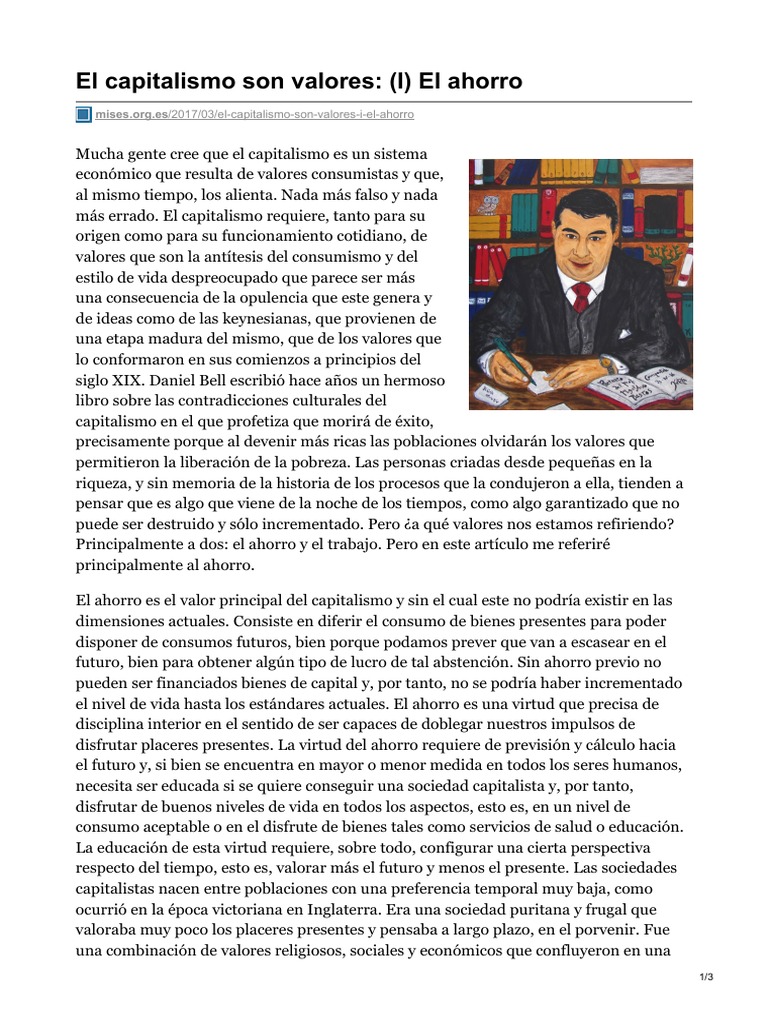 El capitalismo son valores: (I) El ahorro

mises.org.es/2017/03/el-capitalismo-son-valores-i-el-ahorro

Mucha gente cree que el capitalismo es un sistema económico que resulta de valores consumistas y que, al mismo tiempo, los alienta. Nada más falso y nada más errado. El capitalismo requiere, tanto para su origen como para su funcionamiento cotidiano, de valores que son la antítesis del consumismo y del estilo de vida despreocupado que parece ser más una consecuencia de la opulencia que este genera y de ideas como de las keynesianas, que provienen de una etapa madura del mismo, que de los valores que lo conformaron en sus comienzos a principios del siglo XIX. Daniel Bell escribió hace años un hermoso libro sobre las contradicciones culturales del capitalismo en el que profetiza que morirá de éxito, precisamente porque al devenir más ricas las poblaciones olvidarán los valores que permitieron la liberación de la pobreza. Las personas criadas desde pequeñas en la riqueza, y sin memoria de la historia de los procesos que la condujeron a ella, tienden a pensar que es algo que viene de la noche de los tiempos, como algo garantizado que no puede ser destruido y sólo incrementado. Pero ¿a qué valores nos estamos refiriendo? Principalmente a dos: el ahorro y el trabajo. Pero en este artículo me referiré principalmente al ahorro.

El ahorro es el valor principal del capitalismo y sin el cual este no podría existir en las dimensiones actuales. Consiste en diferir el consumo de bienes presentes para poder disponer de consumos futuros, bien porque podamos prever que van a escasear en el futuro, bien para obtener algún tipo de lucro de tal abstención. Sin ahorro previo no pueden ser financiados bienes de capital y, por tanto, no se podría haber incrementado el nivel de vida hasta los estándares actuales. El ahorro es una virtud que precisa de disciplina interior en el sentido de ser capaces de doblegar nuestros impulsos de disfrutar placeres presentes. La virtud del ahorro requiere de previsión y cálculo hacia el futuro y, si bien se encuentra en mayor o menor medida en todos los seres humanos, necesita ser educada si se quiere conseguir una sociedad capitalista y, por tanto, disfrutar de buenos niveles de vida en todos los aspectos, esto es, en un nivel de consumo aceptable o en el disfrute de bienes tales como servicios de salud o educación. La educación de esta virtud requiere, sobre todo, configurar una cierta perspectiva respecto del tiempo, esto es, valorar más el futuro y menos el presente. Las sociedades capitalistas nacen entre poblaciones con una preferencia temporal muy baja, como ocurrió en la época victoriana en Inglaterra. Era una sociedad puritana y frugal que valoraba muy poco los placeres presentes y pensaba a largo plazo, en el porvenir. Fue una combinación de valores religiosos, sociales y económicos que confluyeron en una

1/3